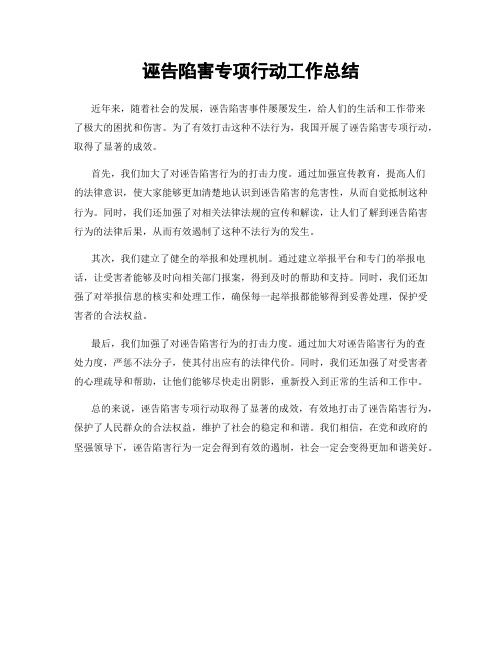 诬告陷害专项行动工作总结

近年来，随着社会的发展，诬告陷害事件屡屡发生，给人们的生活和工作带来了极大的困扰和伤害。为了有效打击这种不法行为，我国开展了诬告陷害专项行动，取得了显著的成效。

首先，我们加大了对诬告陷害行为的打击力度。通过加强宣传教育，提高人们的法律意识，使大家能够更加清楚地认识到诬告陷害的危害性，从而自觉抵制这种行为。同时，我们还加强了对相关法律法规的宣传和解读，让人们了解到诬告陷害行为的法律后果，从而有效遏制了这种不法行为的发生。

其次，我们建立了健全的举报和处理机制。通过建立举报平台和专门的举报电话，让受害者能够及时向相关部门报案，得到及时的帮助和支持。同时，我们还加强了对举报信息的核实和处理工作，确保每一起举报都能够得到妥善处理，保护受害者的合法权益。

最后，我们加强了对诬告陷害行为的打击力度。通过加大对诬告陷害行为的查处力度，严惩不法分子，使其付出应有的法律代价。同时，我们还加强了对受害者的心理疏导和帮助，让他们能够尽快走出阴影，重新投入到正常的生活和工作中。

总的来说，诬告陷害专项行动取得了显著的成效，有效地打击了诬告陷害行为，保护了人民群众的合法权益，维护了社会的稳定和和谐。我们相信，在党和政府的坚强领导下，诬告陷害行为一定会得到有效的遏制，社会一定会变得更加和谐美好。